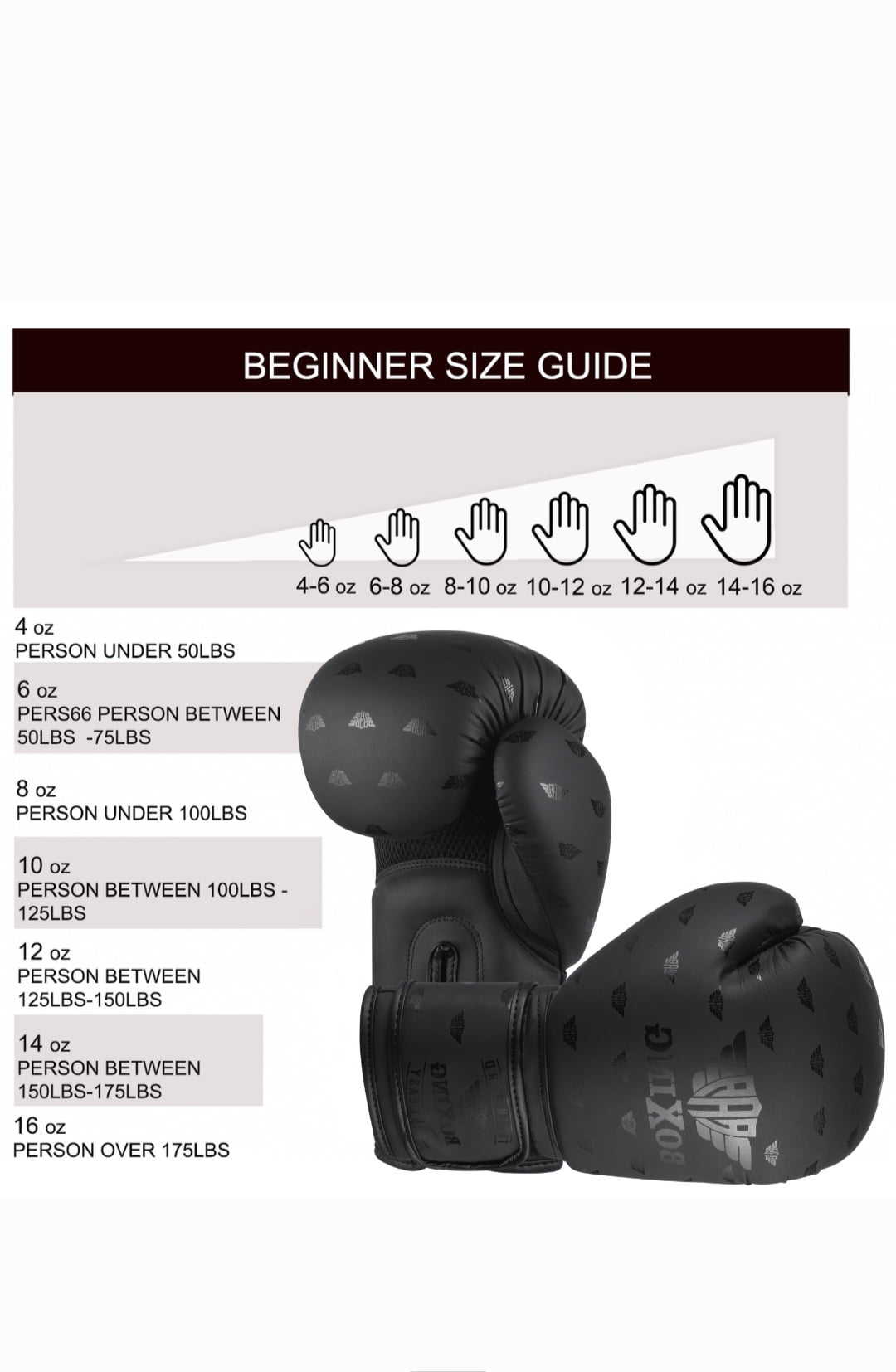 BEGINNER SIZE GUIDE

4-6 oz 6-8 oz 8-10 oz 10-12 oz 12-14 oz 14-16 oz

4 oz
PERSON UNDER 50LBS

6 oz
PERS66 PERSON BETWEEN 50LBS -75LBS

8 oz
PERSON UNDER 100LBS

10 oz
PERSON BETWEEN 100LBS - 125LBS

12 oz
PERSON BETWEEN 125LBS-150LBS

14 oz
PERSON BETWEEN 150LBS-175LBS

16 oz
PERSON OVER 175LBS

BOXING

BOXING